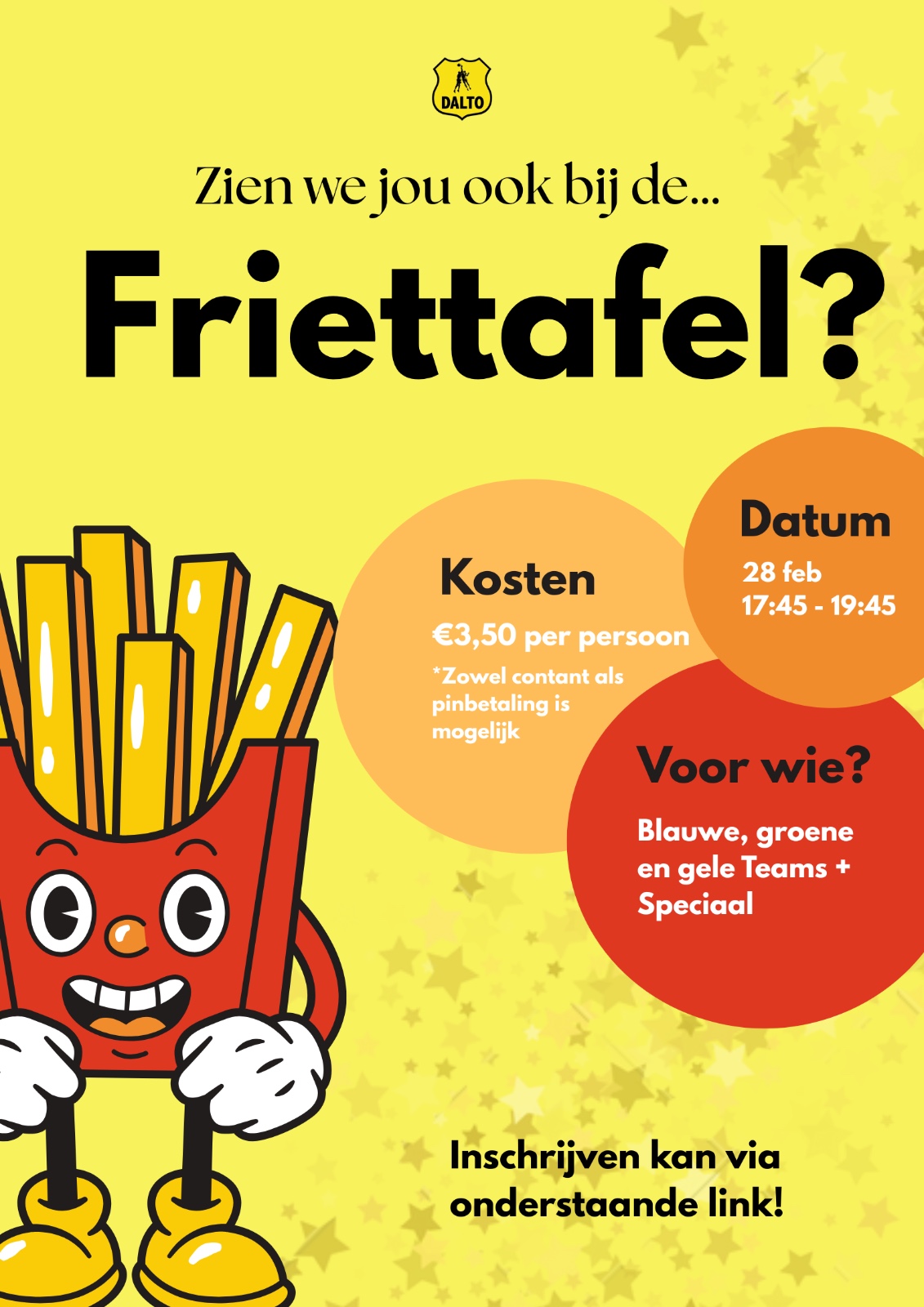 DALTO

Zien we jou ook bij de...

Friettafel?

Kosten

€3,50 per persoon

*Zowel contant als pinbetaling is mogelijk

Datum

28 feb
17:45 - 19:45

Voor wie?

Blauwe, groene en gele Teams + Speciaal

Inschrijven kan via onderstaande link!